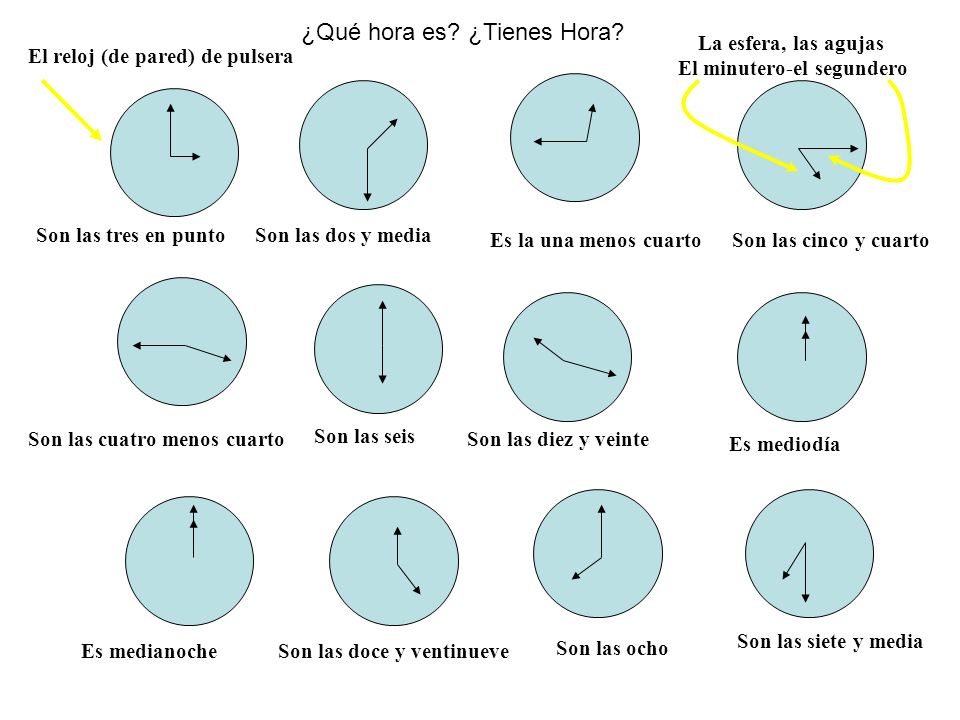 ¿Qué hora es? ¿Tienes Hora?

El reloj (de pared) de pulsera

La esfera, las agujas
El minutero-el segundero

Son las tres en punto

Son las dos y media

Es la una menos cuarto

Son las cinco y cuarto

Son las cuatro menos cuarto

Son las seis

Son las diez y veinte

Es mediodía

Es medianoche

Son las doce y ventinueve

Son las ocho

Son las siete y media